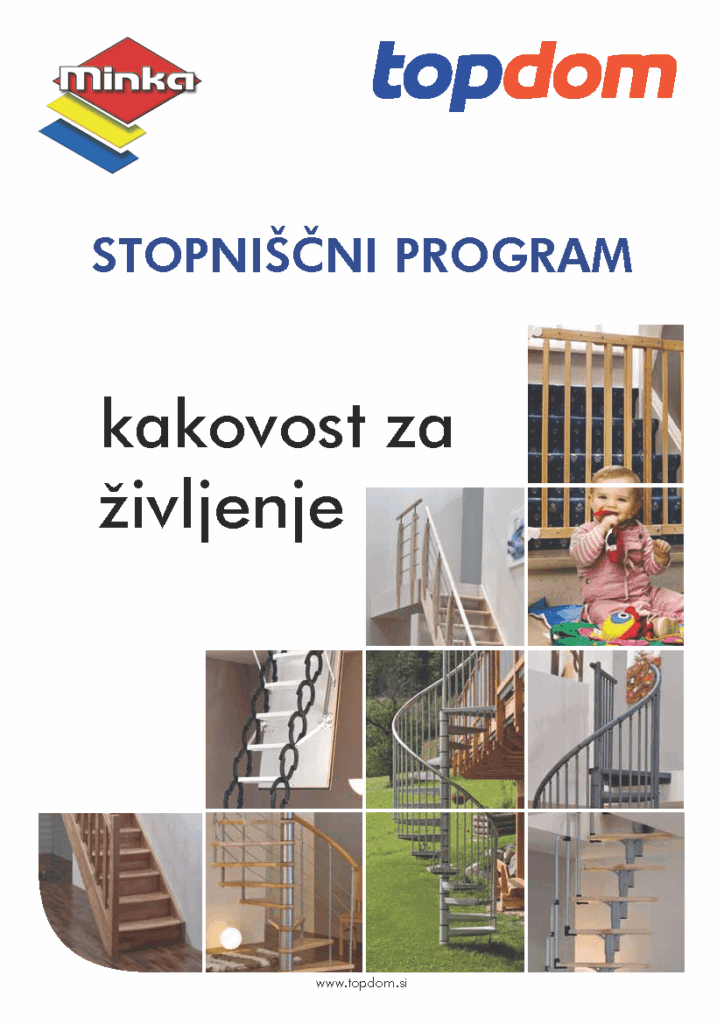 Minka

topdom

STOPNIŠČNI PROGRAM

kakovost za življenje

www.topdom.si